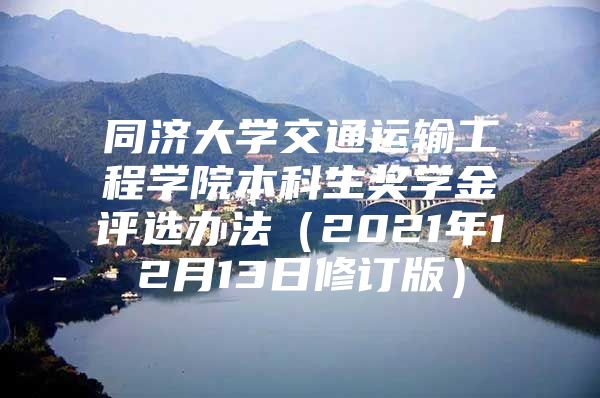 同济大学交通运输工程学院本科生奖学金评选办法（2021年12月13日修订版）